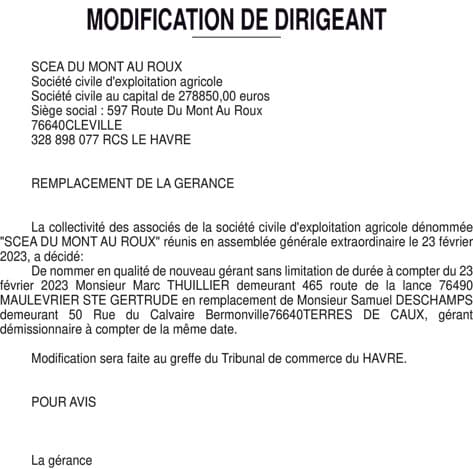 MODIFICATION DE DIRIGEANT

SCEA DU MONT AU ROUX
Société civile d'exploitation agricole
Société civile au capital de 278850,00 euros
Siège social : 597 Route Du Mont Au Roux
76640CLEVILLE
328 898 077 RCS LE HAVRE

REMPLACEMENT DE LA GERANCE

La collectivité des associés de la société civile d'exploitation agricole dénommée "SCEA DU MONT AU ROUX" réunis en assemblée générale extraordinaire le 23 février 2023, a décidé:
De nommer en qualité de nouveau gérant sans limitation de durée à compter du 23 février 2023 Monsieur Marc THUILLIER demeurant 465 route de la lance 76490 MAULEVRIER STE GERTRUDE en remplacement de Monsieur Samuel DESCHAMPS demeurant 50 Rue du Calvaire Bermonville76640TERRES DE CAUX, gérant démissionnaire à compter de la même date.

Modification sera faite au greffe du Tribunal de commerce du HAVRE.

POUR AVIS

La gérance